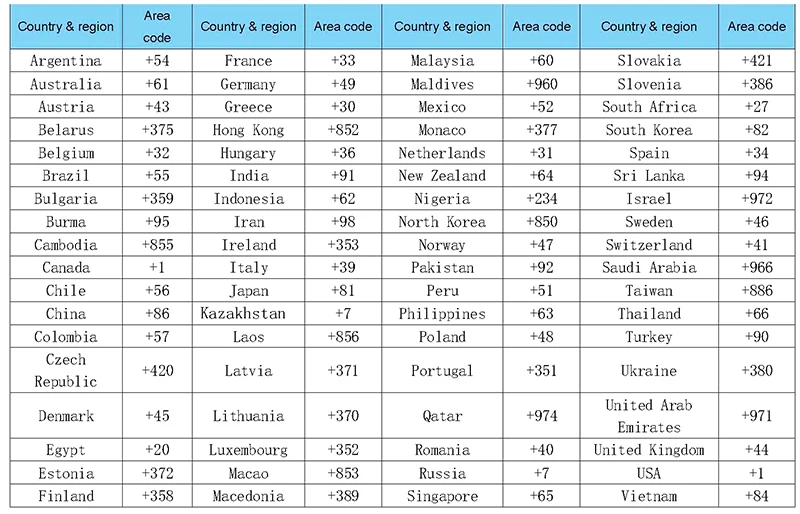 | Country & region | Area code | Country & region | Area code | Country & region | Area code | Country & region | Area code |
|---|---|---|---|---|---|---|---|
| Argentina | +54 | France | +33 | Malaysia | +60 | Slovakia | +421 |
| Australia | +61 | Germany | +49 | Maldives | +960 | Slovenia | +386 |
| Austria | +43 | Greece | +30 | Mexico | +52 | South Africa | +27 |
| Belarus | +375 | Hong Kong | +852 | Monaco | +377 | South Korea | +82 |
| Belgium | +32 | Hungary | +36 | Netherlands | +31 | Spain | +34 |
| Brazil | +55 | India | +91 | New Zealand | +64 | Sri Lanka | +94 |
| Bulgaria | +359 | Indonesia | +62 | Nigeria | +234 | Israel | +972 |
| Burma | +95 | Iran | +98 | North Korea | +850 | Sweden | +46 |
| Cambodia | +855 | Ireland | +353 | Norway | +47 | Switzerland | +41 |
| Canada | +1 | Italy | +39 | Pakistan | +92 | Saudi Arabia | +966 |
| Chile | +56 | Japan | +81 | Peru | +51 | Taiwan | +886 |
| China | +86 | Kazakhstan | +7 | Philippines | +63 | Thailand | +66 |
| Colombia | +57 | Laos | +856 | Poland | +48 | Turkey | +90 |
| Czech Republic | +420 | Latvia | +371 | Portugal | +351 | Ukraine | +380 |
| Denmark | +45 | Lithuania | +370 | Qatar | +974 | United Arab Emirates | +971 |
| Egypt | +20 | Luxembourg | +352 | Romania | +40 | United Kingdom | +44 |
| Estonia | +372 | Macao | +853 | Russia | +7 | USA | +1 |
| Finland | +358 | Macedonia | +389 | Singapore | +65 | Vietnam | +84 |